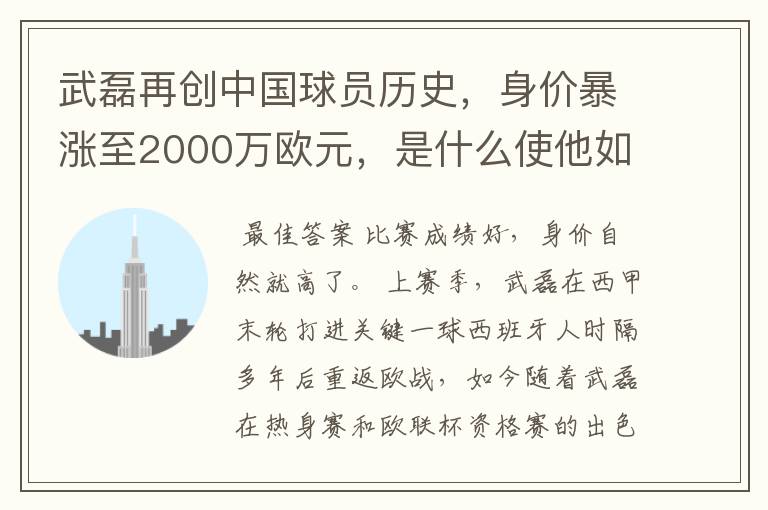 武磊再创中国球员历史，身价暴涨至2000万欧元，是什么使他如

最佳答案 比赛成绩好，身价自然就高了。 上赛季，武磊在西甲末轮打进关键一球西班牙人时隔多年后重返欧战，如今随着武磊在热身赛和欧联杯资格赛的出色